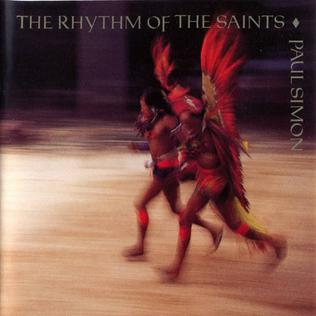 THE RHYTHM OF THE SAINTS ♦

PAUL SIMON